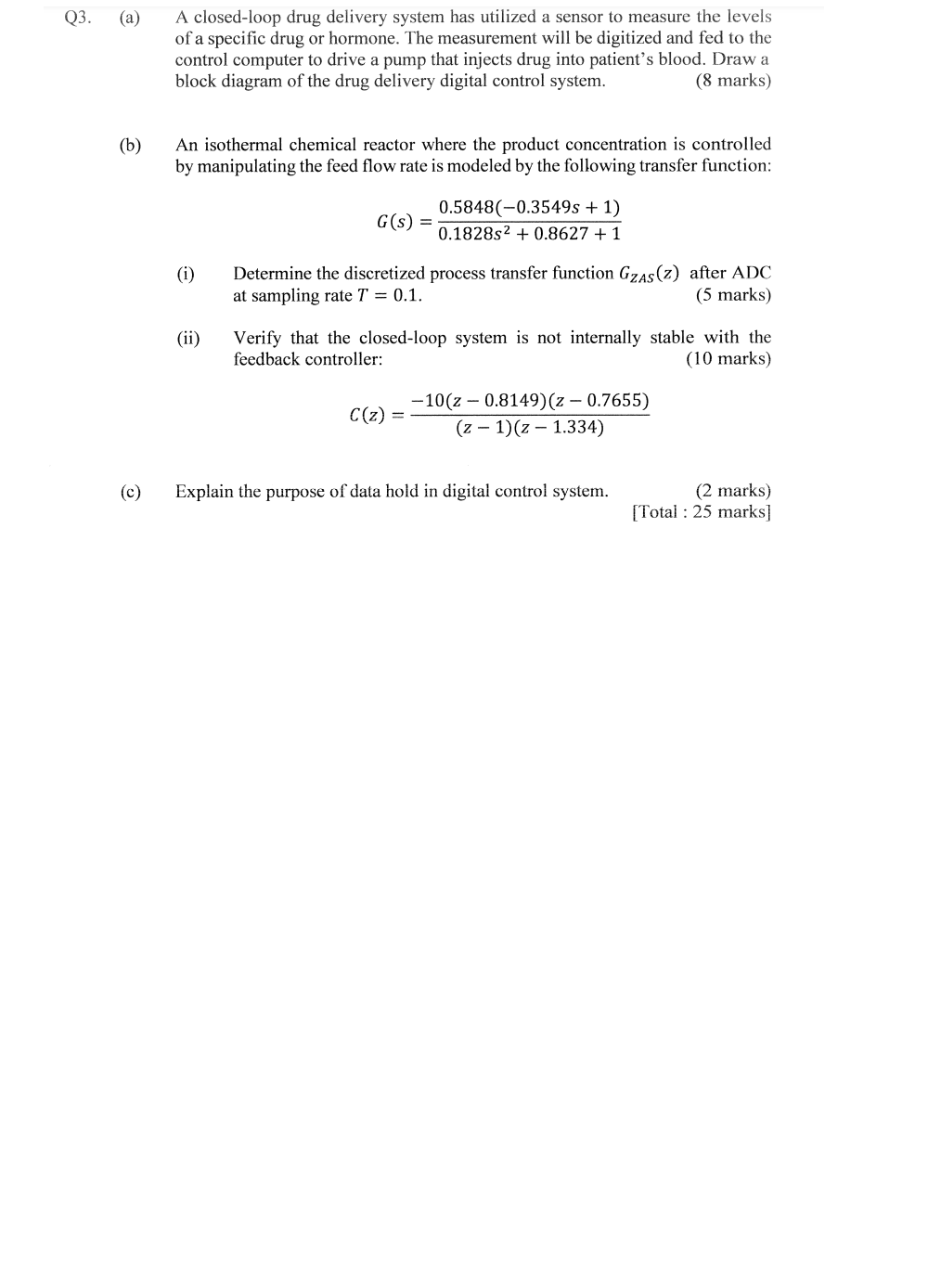 Q3. (a) A closed-loop drug delivery system has utilized a sensor to measure the levels of a specific drug or hormone. The measurement will be digitized and fed to the control computer to drive a pump that injects drug into patient's blood. Draw a block diagram of the drug delivery digital control system. (8 marks)

(b) An isothermal chemical reactor where the product concentration is controlled by manipulating the feed flow rate is modeled by the following transfer function:

$G(s) = \frac{0.5848(-0.3549s + 1)}{0.1828s^2 + 0.8627 + 1}$

(i) Determine the discretized process transfer function $G_{ZAS}(z)$ after ADC at sampling rate $T = 0.1$. (5 marks)

(ii) Verify that the closed-loop system is not internally stable with the feedback controller: (10 marks)

$C(z) = \frac{-10(z - 0.8149)(z - 0.7655)}{(z - 1)(z - 1.334)}$

(c) Explain the purpose of data hold in digital control system. (2 marks)
[Total : 25 marks]